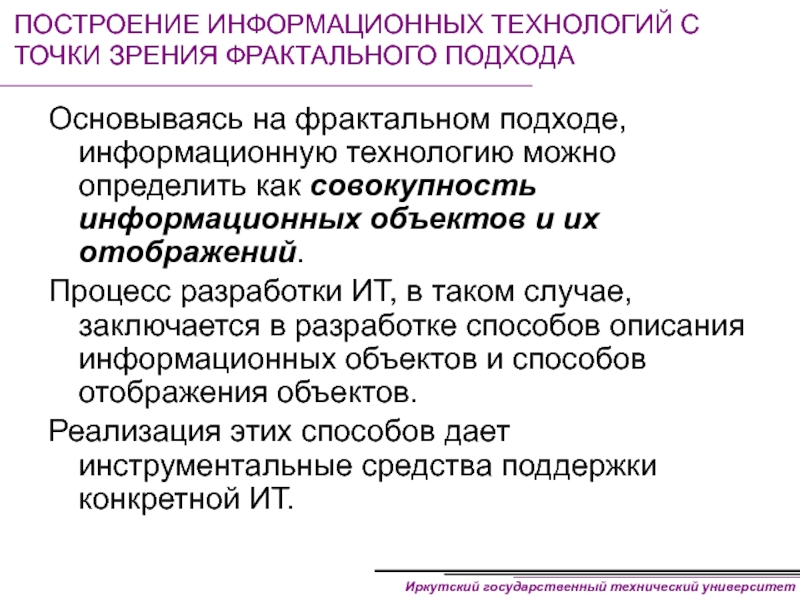 ПОСТРОЕНИЕ ИНФОРМАЦИОННЫХ ТЕХНОЛОГИЙ С ТОЧКИ ЗРЕНИЯ ФРАКТАЛЬНОГО ПОДХОДА

Основываясь на фрактальном подходе, информационную технологию можно определить как совокупность информационных объектов и их отображений.

Процесс разработки ИТ, в таком случае, заключается в разработке способов описания информационных объектов и способов отображения объектов.

Реализация этих способов дает инструментальные средства поддержки конкретной ИТ.

Иркутский государственный технический университет